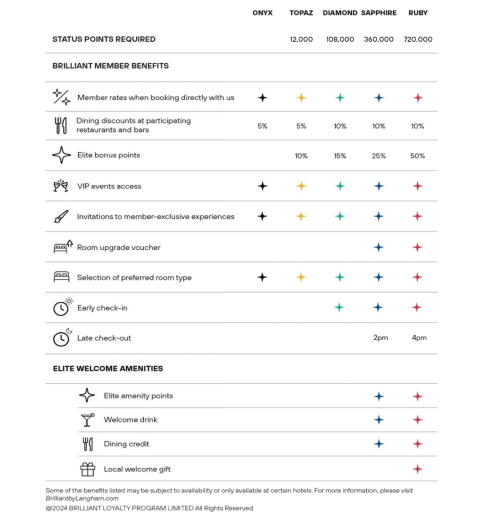 |  | ONYX | TOPAZ | DIAMOND | SAPPHIRE | RUBY |
|---|---|---|---|---|---|
| STATUS POINTS REQUIRED |  | 12,000 | 108,000 | 360,000 | 720,000 |
| BRILLIANT MEMBER BENEFITS |  |  |  |  |  |
| Member rates when booking directly with us | ✦ | ✦ | ✦ | ✦ | ✦ |
| Dining discounts at participating restaurants and bars | 5% | 5% | 10% | 10% | 10% |
| Elite bonus points |  | 10% | 15% | 25% | 50% |
| VIP events access | ✦ | ✦ | ✦ | ✦ | ✦ |
| Invitations to member-exclusive experiences | ✦ | ✦ | ✦ | ✦ | ✦ |
| Room upgrade voucher |  |  |  | ✦ | ✦ |
| Selection of preferred room type | ✦ | ✦ | ✦ | ✦ | ✦ |
| Early check-in |  |  | ✦ | ✦ | ✦ |
| Late check-out |  |  |  | 2pm | 4pm |
| ELITE WELCOME AMENITIES |  |  |  |  |  |
| Elite amenity points |  |  |  | ✦ | ✦ |
| Welcome drink |  |  |  | ✦ | ✦ |
| Dining credit |  |  |  | ✦ | ✦ |
| Local welcome gift |  |  |  |  | ✦ |

Some of the benefits listed may be subject to availability or only available at certain hotels. For more information, please visit BrilliantbyLangham.com
@2024 BRILLIANT LOYALTY PROGRAM LIMITED All Rights Reserved.